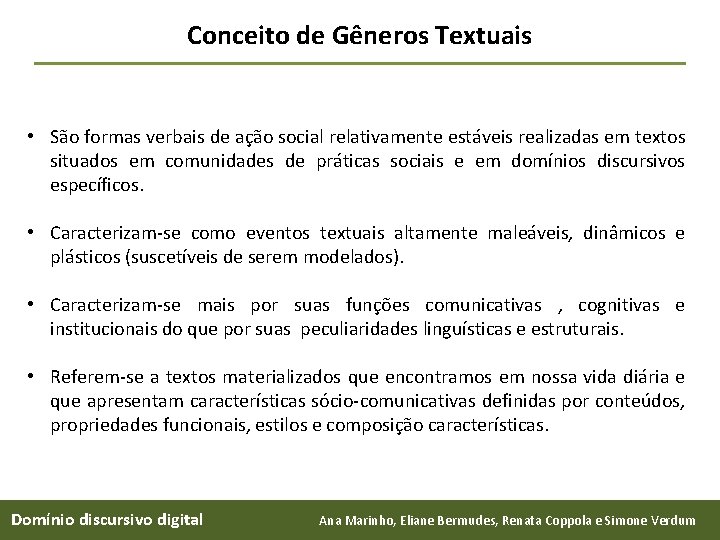 Conceito de Gêneros Textuais

• São formas verbais de ação social relativamente estáveis realizadas em textos situados em comunidades de práticas sociais e em domínios discursivos específicos.

• Caracterizam-se como eventos textuais altamente maleáveis, dinâmicos e plásticos (suscetíveis de serem modelados).

• Caracterizam-se mais por suas funções comunicativas , cognitivas e institucionais do que por suas peculiaridades linguísticas e estruturais.

• Referem-se a textos materializados que encontramos em nossa vida diária e que apresentam características sócio-comunicativas definidas por conteúdos, propriedades funcionais, estilos e composição características.

Domínio discursivo digital

Ana Marinho, Eliane Bermudes, Renata Coppola e Simone Verdum